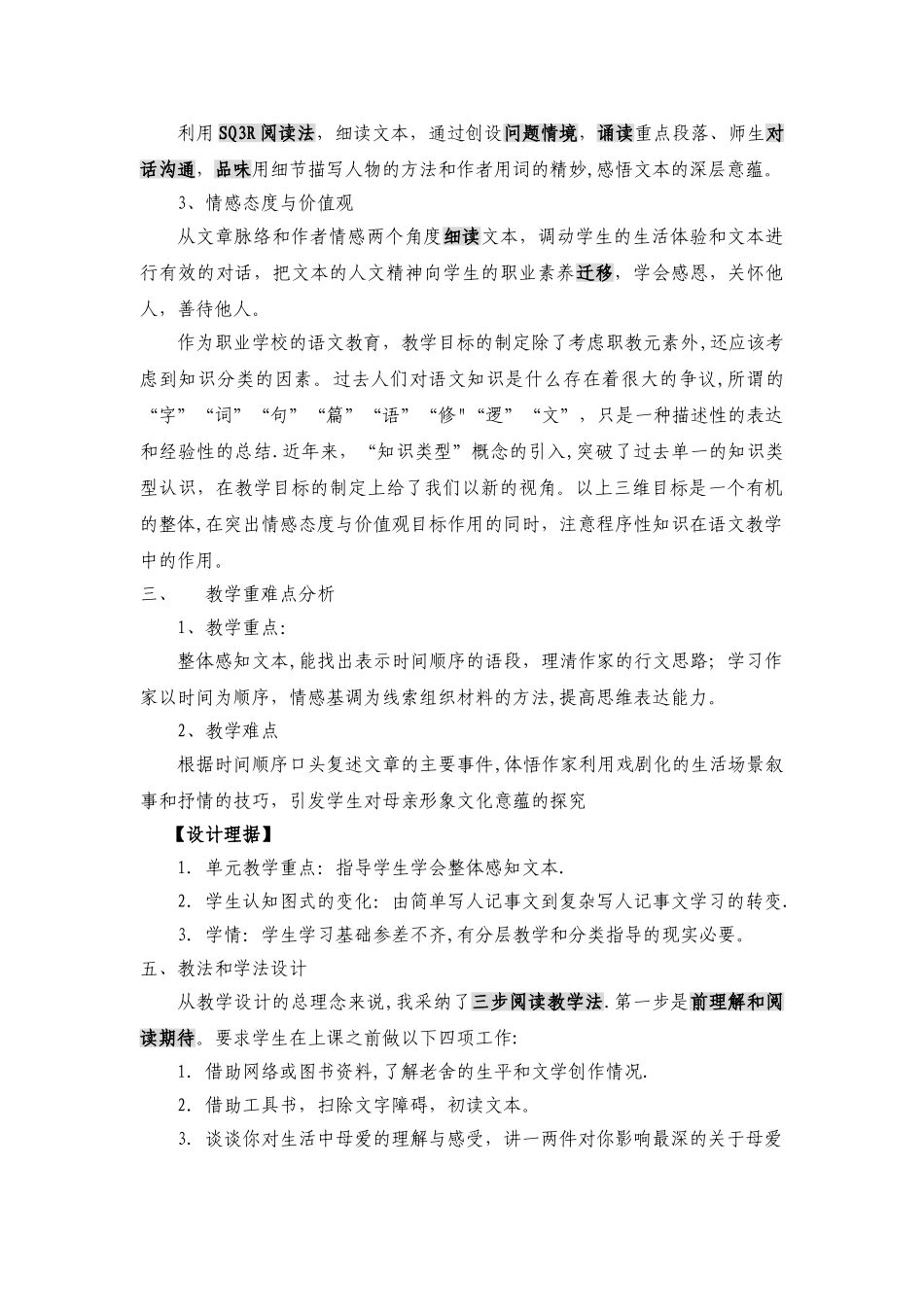 利用SQ3R阅读法，细读文本，通过创设问题情境，诵读重点段落、师生对话沟通，品味用细节描写人物的方法和作者用词的精妙,感悟文本的深层意蕴。

3、情感态度与价值观

从文章脉络和作者情感两个角度细读文本，调动学生的生活体验和文本进行有效的对话，把文本的人文精神向学生的职业素养迁移，学会感恩，关怀他人，善待他人。

作为职业学校的语文教育，教学目标的制定除了考虑职教元素外,还应该考虑到知识分类的因素。过去人们对语文知识是什么存在着很大的争议,所谓的“字”“词”“句”“篇”“语”“修"“逻”“文”，只是一种描述性的表达和经验性的总结.近年来，“知识类型”概念的引入,突破了过去单一的知识类型认识，在教学目标的制定上给了我们以新的视角。以上三维目标是一个有机的整体,在突出情感态度与价值观目标作用的同时，注意程序性知识在语文教学中的作用。

三、　教学重难点分析

1、教学重点:

整体感知文本,能找出表示时间顺序的语段，理清作家的行文思路；学习作家以时间为顺序，情感基调为线索组织材料的方法,提高思维表达能力。

2、教学难点

根据时间顺序口头复述文章的主要事件,体悟作家利用戏剧化的生活场景叙事和抒情的技巧，引发学生对母亲形象文化意蕴的探究

【设计理据】

1. 单元教学重点：指导学生学会整体感知文本.

2. 学生认知图式的变化：由简单写人记事文到复杂写人记事文学习的转变.

3. 学情：学生学习基础参差不齐,有分层教学和分类指导的现实必要。

五、教法和学法设计

从教学设计的总理念来说,我采纳了三步阅读教学法.第一步是前理解和阅读期待。要求学生在上课之前做以下四项工作:

1. 借助网络或图书资料,了解老舍的生平和文学创作情况.

2. 借助工具书，扫除文字障碍，初读文本。

3. 谈谈你对生活中母爱的理解与感受，讲一两件对你影响最深的关于母爱